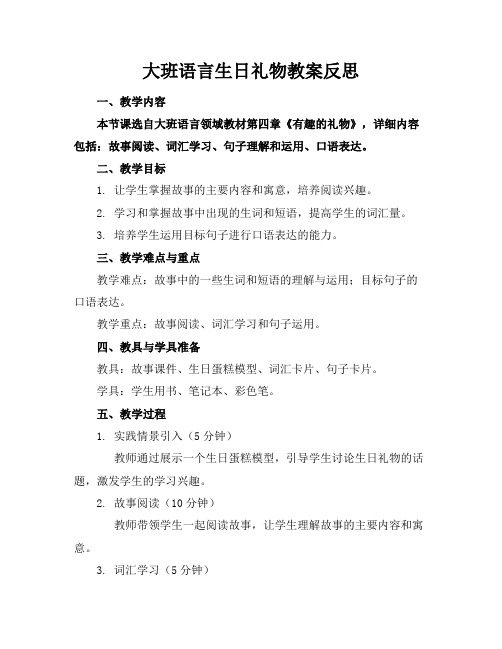 大班语言生日礼物教案反思

一、教学内容

本节课选自大班语言领域教材第四章《有趣的礼物》，详细内容包括：故事阅读、词汇学习、句子理解和运用、口语表达。

二、教学目标

1. 让学生掌握故事的主要内容和寓意，培养阅读兴趣。

2. 学习和掌握故事中出现的生词和短语，提高学生的词汇量。

3. 培养学生运用目标句子进行口语表达的能力。

三、教学难点与重点

教学难点：故事中的一些生词和短语的理解与运用；目标句子的口语表达。

教学重点：故事阅读、词汇学习和句子运用。

四、教具与学具准备

教具：故事课件、生日蛋糕模型、词汇卡片、句子卡片。

学具：学生用书、笔记本、彩色笔。

五、教学过程

1. 实践情景引入（5 分钟）

教师通过展示一个生日蛋糕模型，引导学生讨论生日礼物的话题，激发学生的学习兴趣。

2. 故事阅读（10 分钟）

教师带领学生一起阅读故事，让学生理解故事的主要内容和寓意。

3. 词汇学习（5 分钟）